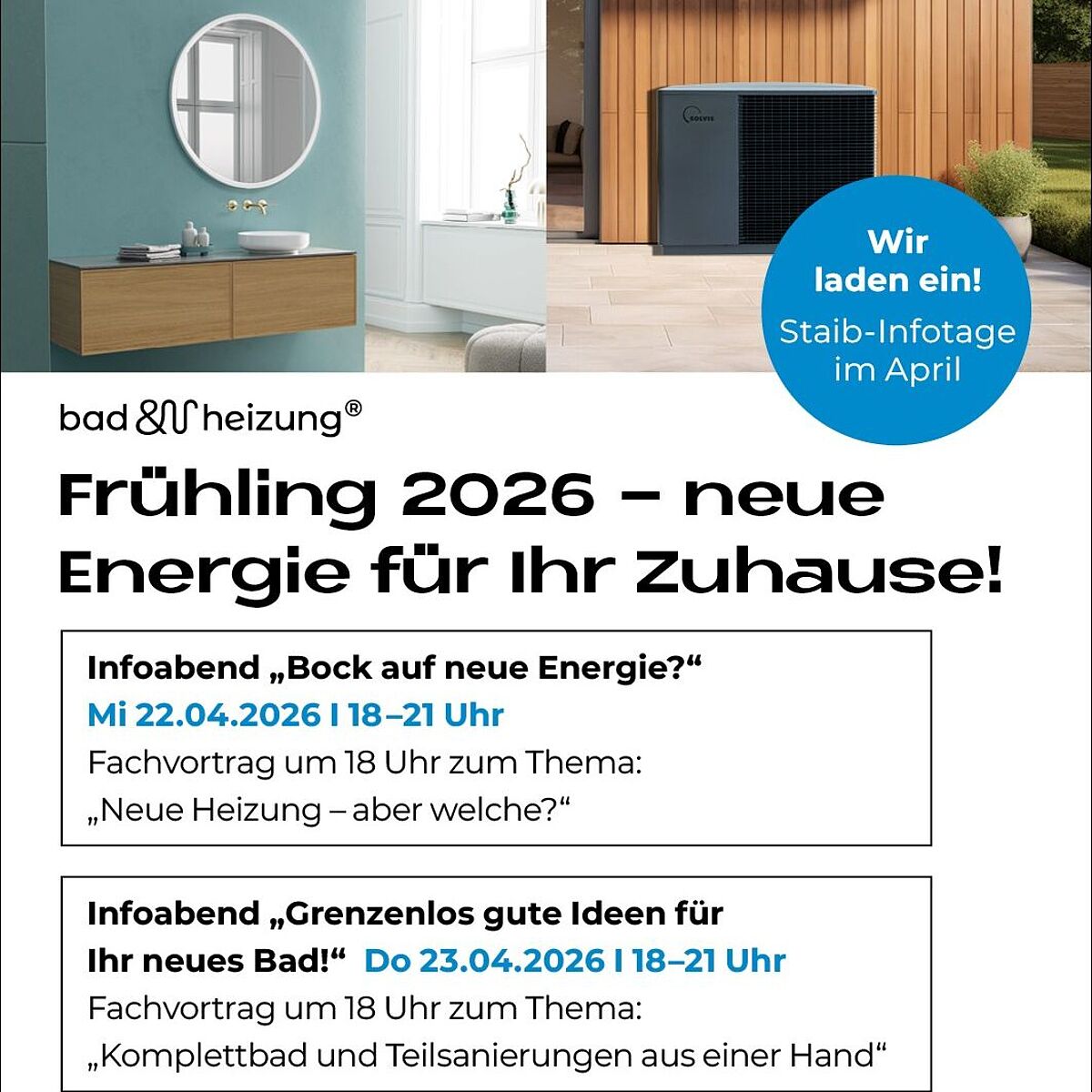 SOLVIS

Wir laden ein!
Staib-Infotage im April

bad & heizung®

Frühling 2026 – neue Energie für Ihr Zuhause!

Infoabend „Bock auf neue Energie?“
Mi 22.04.2026 I 18–21 Uhr
Fachvortrag um 18 Uhr zum Thema:
„Neue Heizung – aber welche?“

Infoabend „Grenzenlos gute Ideen für Ihr neues Bad!“ Do 23.04.2026 I 18–21 Uhr
Fachvortrag um 18 Uhr zum Thema:
„Komplettbad und Teilsanierungen aus einer Hand“